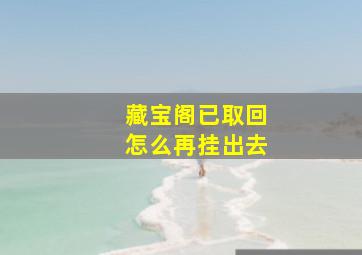 藏宝阁已取回
怎么再挂出去